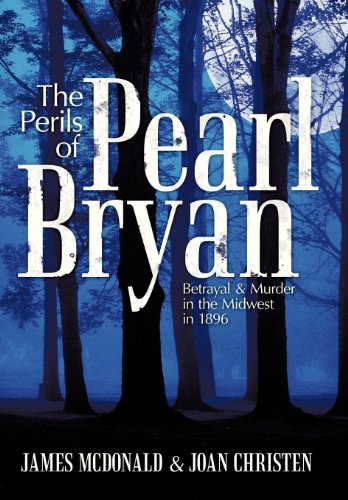 The Perils of Pearl Bryan

Betrayal & Murder in the Midwest in 1896

JAMES MCDONALD & JOAN CHRISTEN